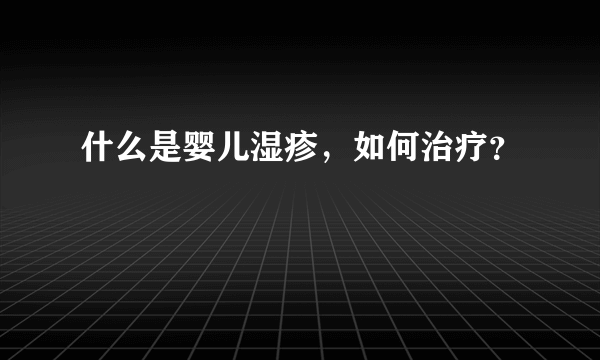 什么是婴儿湿疹，如何治疗?